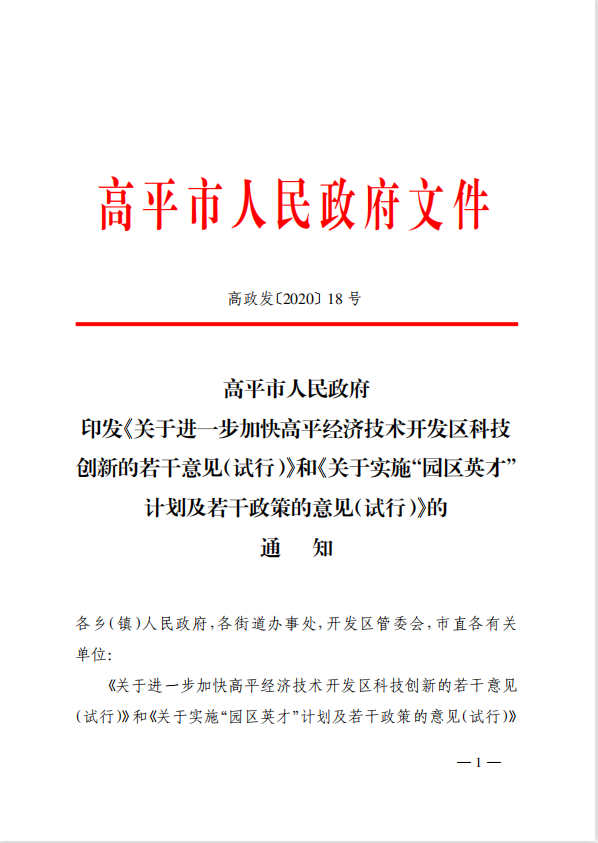 高平市人民政府文件

高政发〔2020〕18号

高平市人民政府
印发《关于进一步加快高平经济技术开发区科技创新的若干意见(试行)》和《关于实施“园区英才”计划及若干政策的意见(试行)》的
通　知

各乡(镇)人民政府,各街道办事处,开发区管委会,市直各有关单位:

《关于进一步加快高平经济技术开发区科技创新的若干意见(试行)》和《关于实施“园区英才”计划及若干政策的意见(试行)》

—1—